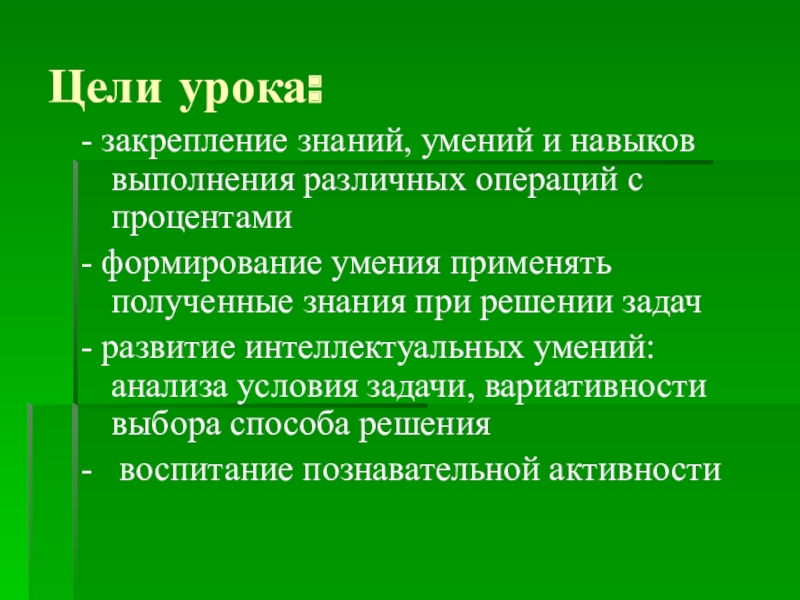 Цели урока:

- закрепление знаний, умений и навыков выполнения различных операций с процентами

- формирование умения применять полученные знания при решении задач

- развитие интеллектуальных умений: анализа условия задачи, вариативности выбора способа решения

- воспитание познавательной активности